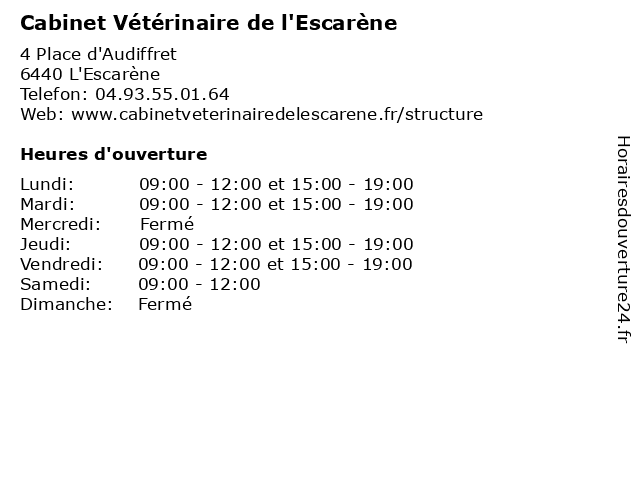 Cabinet Vétérinaire de l'Escarène

4 Place d'Audiffret
6440 L'Escarène
Telefon: 04.93.55.01.64
Web: www.cabinetveterinairedelescarene.fr/structure

Heures d'ouverture

Lundi: 09:00 - 12:00 et 15:00 - 19:00
Mardi: 09:00 - 12:00 et 15:00 - 19:00
Mercredi: Fermé
Jeudi: 09:00 - 12:00 et 15:00 - 19:00
Vendredi: 09:00 - 12:00 et 15:00 - 19:00
Samedi: 09:00 - 12:00
Dimanche: Fermé

Horairesdouverture24.fr